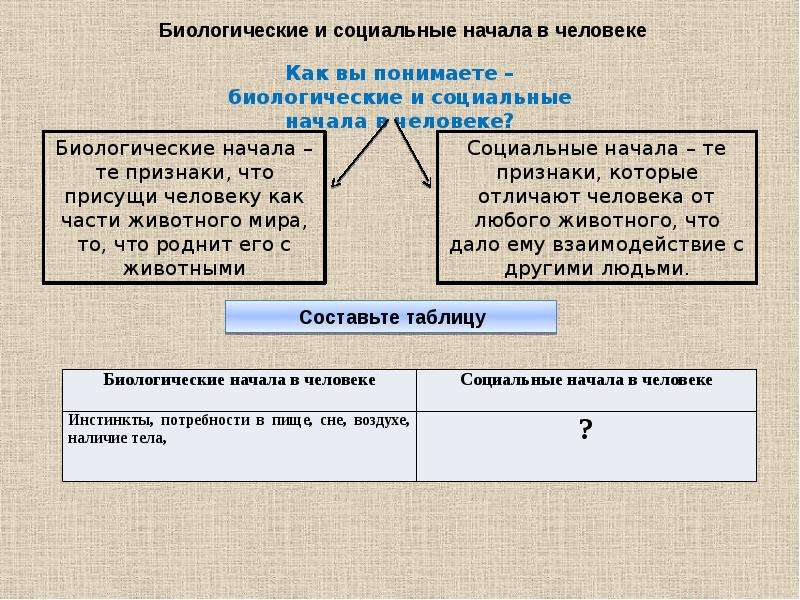 Биологические и социальные начала в человеке

Как вы понимаете – биологические и социальные начала в человеке?

Биологические начала – те признаки, что присущи человеку как части животного мира, то, что роднит его с животными

Социальные начала – те признаки, которые отличают человека от любого животного, что дало ему взаимодействие с другими людьми.

Составьте таблицу

| Биологические начала в человеке | Социальные начала в человеке |
|---|---|
| Инстинкты, потребности в пище, сне, воздухе, наличие тела, | ? |